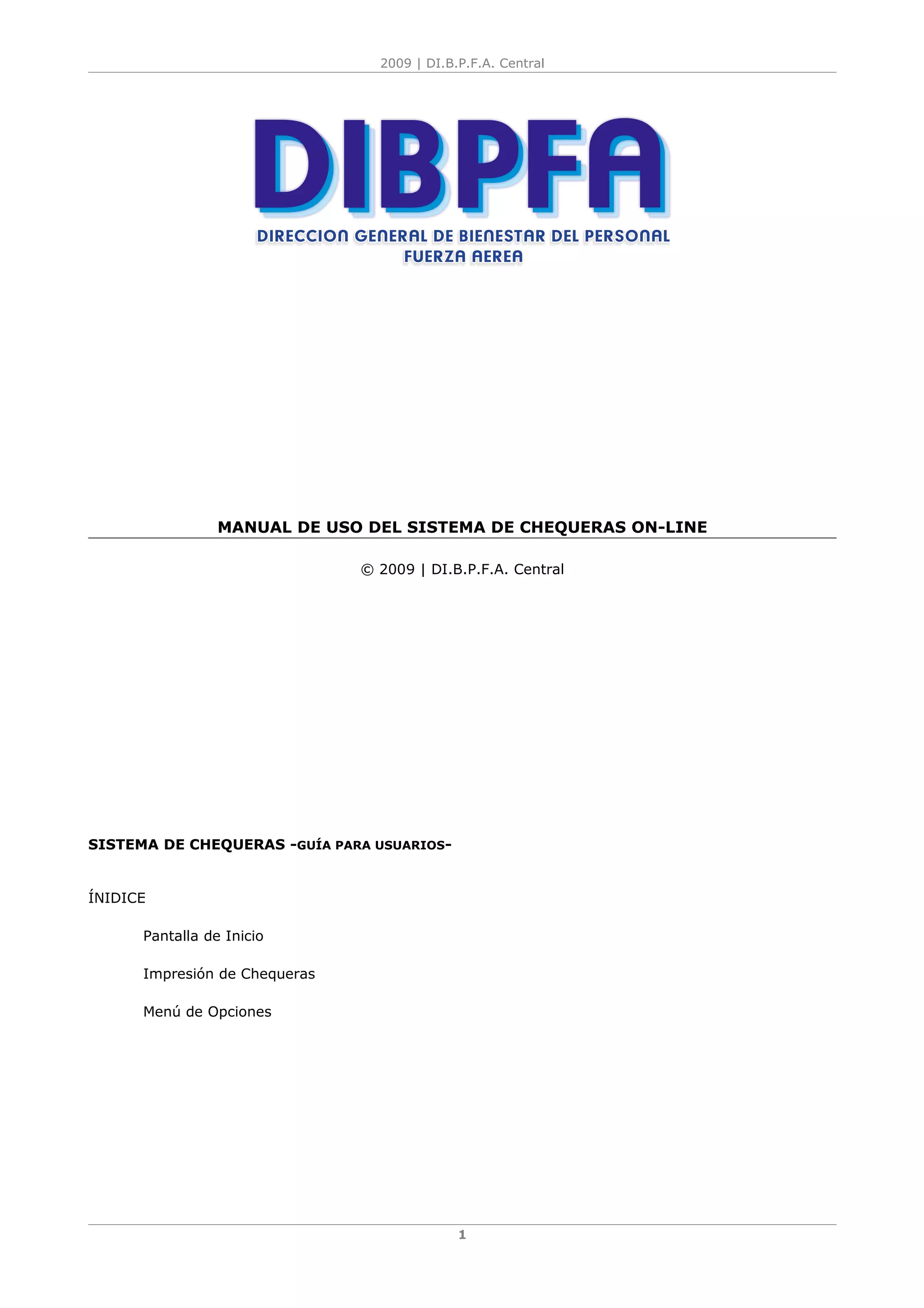 2009 | DI.B.P.F.A. Central

DIBPFA

DIRECCION GENERAL DE BIENESTAR DEL PERSONAL
FUERZA AEREA

MANUAL DE USO DEL SISTEMA DE CHEQUERAS ON-LINE

© 2009 | DI.B.P.F.A. Central

SISTEMA DE CHEQUERAS -GUÍA PARA USUARIOS-

ÍNIDICE

Pantalla de Inicio

Impresión de Chequeras

Menú de Opciones

1